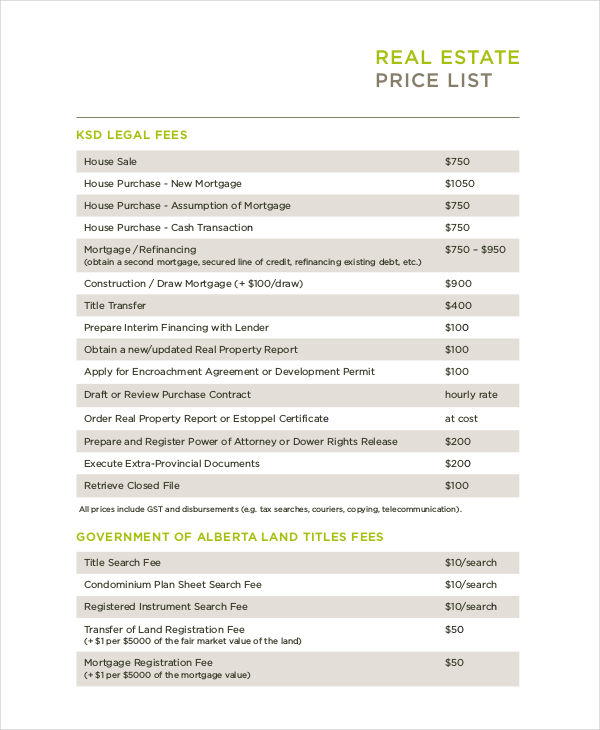 REAL ESTATE
PRICE LIST

KSD LEGAL FEES

| | |
|---|---|
| House Sale | \$750 |
| House Purchase - New Mortgage | \$1050 |
| House Purchase - Assumption of Mortgage | \$750 |
| House Purchase - Cash Transaction | \$750 |
| Mortgage / Refinancing (obtain a second mortgage, secured line of credit, refinancing existing debt, etc.) | \$750 – \$950 |
| Construction / Draw Mortgage (+ \$100/draw) | \$900 |
| Title Transfer | \$400 |
| Prepare Interim Financing with Lender | \$100 |
| Obtain a new/updated Real Property Report | \$100 |
| Apply for Encroachment Agreement or Development Permit | \$100 |
| Draft or Review Purchase Contract | hourly rate |
| Order Real Property Report or Estoppel Certificate | at cost |
| Prepare and Register Power of Attorney or Dower Rights Release | \$200 |
| Execute Extra-Provincial Documents | \$200 |
| Retrieve Closed File | \$100 |

All prices include GST and disbursements (e.g. tax searches, couriers, copying, telecommunication).

GOVERNMENT OF ALBERTA LAND TITLES FEES

| | |
|---|---|
| Title Search Fee | \$10/search |
| Condominium Plan Sheet Search Fee | \$10/search |
| Registered Instrument Search Fee | \$10/search |
| Transfer of Land Registration Fee (+ \$1 per \$5000 of the fair market value of the land) | \$50 |
| Mortgage Registration Fee (+ \$1 per \$5000 of the mortgage value) | \$50 |